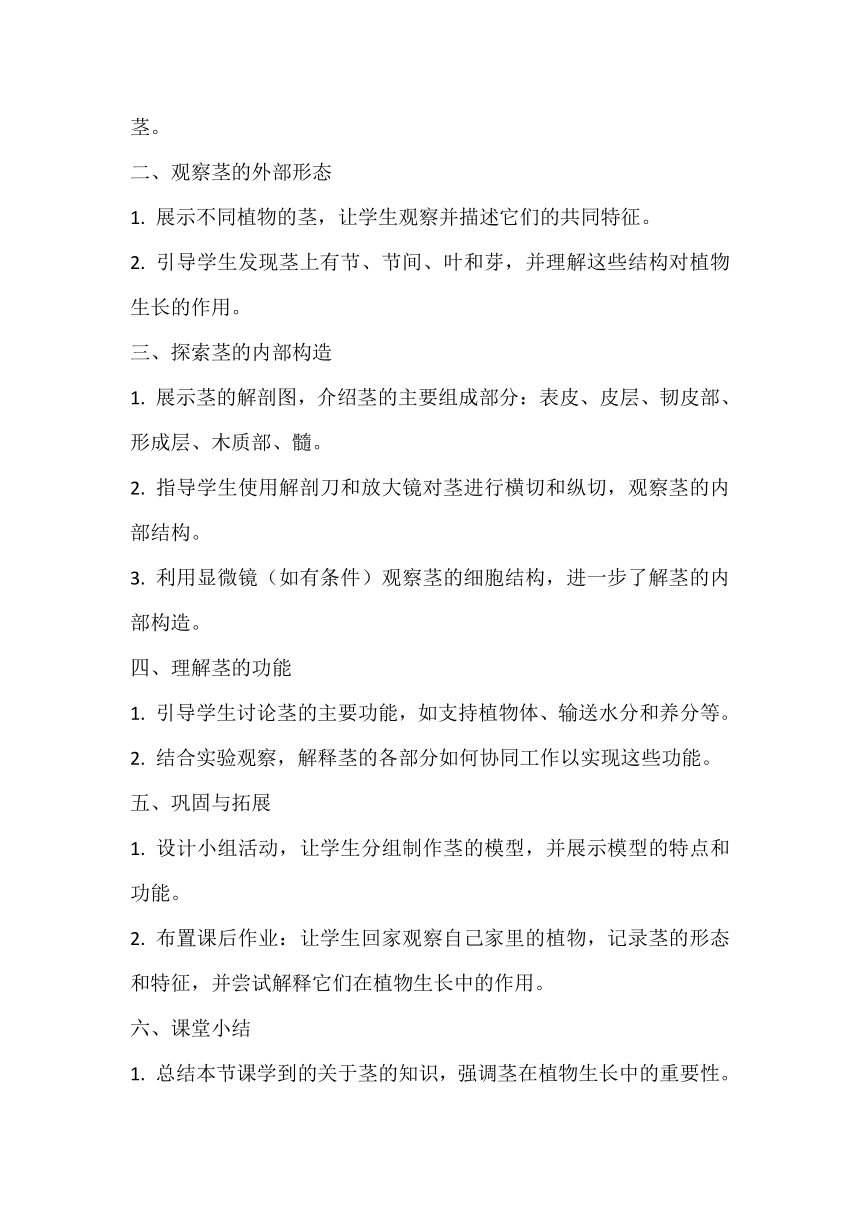 茎。

二、观察茎的外部形态

1. 展示不同植物的茎，让学生观察并描述它们的共同特征。

2. 引导学生发现茎上有节、节间、叶和芽，并理解这些结构对植物生长的作用。

三、探索茎的内部构造

1. 展示茎的解剖图，介绍茎的主要组成部分：表皮、皮层、韧皮部、形成层、木质部、髓。

2. 指导学生使用解剖刀和放大镜对茎进行横切和纵切，观察茎的内部结构。

3. 利用显微镜（如有条件）观察茎的细胞结构，进一步了解茎的内部构造。

四、理解茎的功能

1. 引导学生讨论茎的主要功能，如支持植物体、输送水分和养分等。

2. 结合实验观察，解释茎的各部分如何协同工作以实现这些功能。

五、巩固与拓展

1. 设计小组活动，让学生分组制作茎的模型，并展示模型的特点和功能。

2. 布置课后作业：让学生回家观察自己家里的植物，记录茎的形态和特征，并尝试解释它们在植物生长中的作用。

六、课堂小结

1. 总结本节课学到的关于茎的知识，强调茎在植物生长中的重要性。